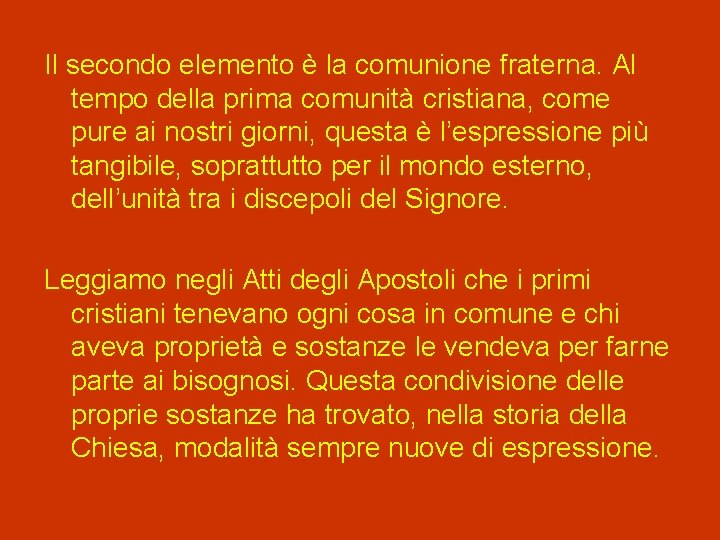 Il secondo elemento è la comunione fraterna. Al tempo della prima comunità cristiana, come pure ai nostri giorni, questa è l’espressione più tangibile, soprattutto per il mondo esterno, dell’unità tra i discepoli del Signore.

Leggiamo negli Atti degli Apostoli che i primi cristiani tenevano ogni cosa in comune e chi aveva proprietà e sostanze le vendeva per farne parte ai bisognosi. Questa condivisione delle proprie sostanze ha trovato, nella storia della Chiesa, modalità sempre nuove di espressione.